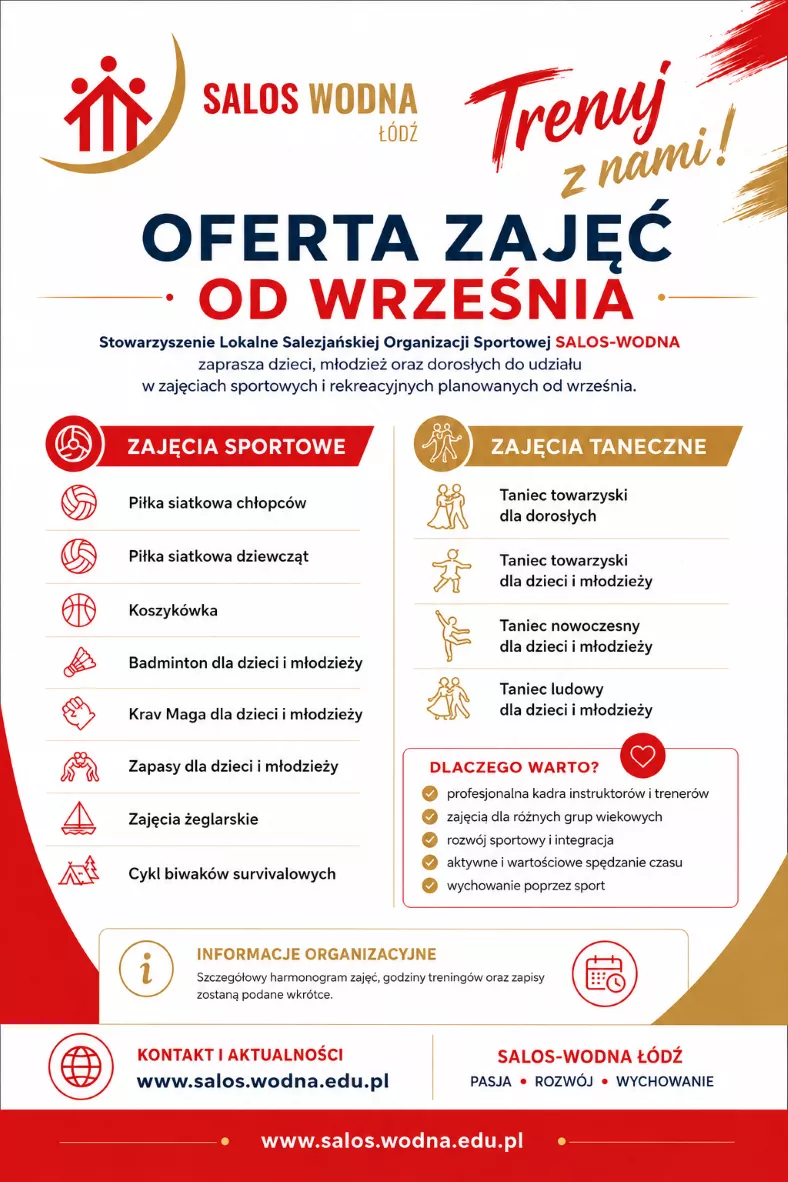 SALOS WODNA
ŁÓDŹ

Trenuj z nami!

OFERTA ZAJĘĆ
OD WRZEŚNIA

Stowarzyszenie Lokalne Salezjańskiej Organizacji Sportowej SALOS-WODNA zaprasza dzieci, młodzież oraz dorosłych do udziału w zajęciach sportowych i rekreacyjnych planowanych od września.

ZAJĘCIA SPORTOWE

Piłka siatkowa chłopców

Piłka siatkowa dziewcząt

Koszykówka

Badminton dla dzieci i młodzieży

Krav Maga dla dzieci i młodzieży

Zapasy dla dzieci i młodzieży

Zajęcia żeglarskie

Cykl biwaków survivalowych

ZAJĘCIA TANECZNE

Taniec towarzyski dla dorosłych

Taniec towarzyski dla dzieci i młodzieży

Taniec nowoczesny dla dzieci i młodzieży

Taniec ludowy dla dzieci i młodzieży

DLACZEGO WARTO?

profesjonalna kadra instruktorów i trenerów

zajęcia dla różnych grup wiekowych

rozwój sportowy i integracja

aktywne i wartościowe spędzanie czasu

wychowanie poprzez sport

INFORMACJE ORGANIZACYJNE

Szczegółowy harmonogram zajęć, godziny treningów oraz zapisy zostaną podane wkrótce.

KONTAKT I AKTUALNOŚCI
www.salos.wodna.edu.pl

SALOS-WODNA ŁÓDŹ
PASJA • ROZWÓJ • WYCHOWANIE

www.salos.wodna.edu.pl